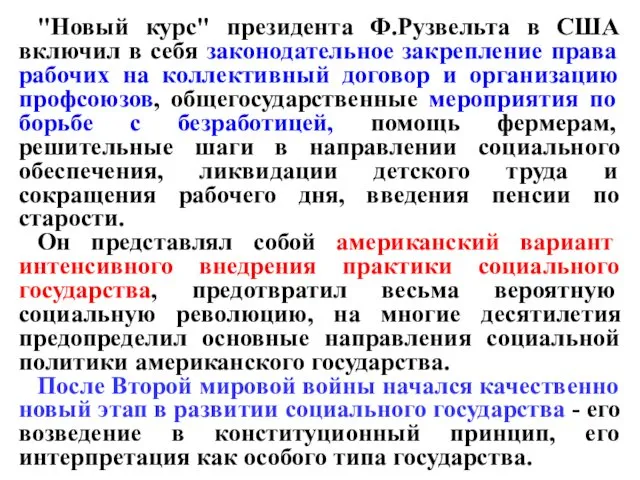 "Новый курс" президента Ф.Рузвельта в США включил в себя законодательное закрепление права рабочих на коллективный договор и организацию профсоюзов, общегосударственные мероприятия по борьбе с безработицей, помощь фермерам, решительные шаги в направлении социального обеспечения, ликвидации детского труда и сокращения рабочего дня, введения пенсии по старости.

Он представлял собой американский вариант интенсивного внедрения практики социального государства, предотвратил весьма вероятную социальную революцию, на многие десятилетия предопределил основные направления социальной политики американского государства.

После Второй мировой войны начался качественно новый этап в развитии социального государства - его возведение в конституционный принцип, его интерпретация как особого типа государства.